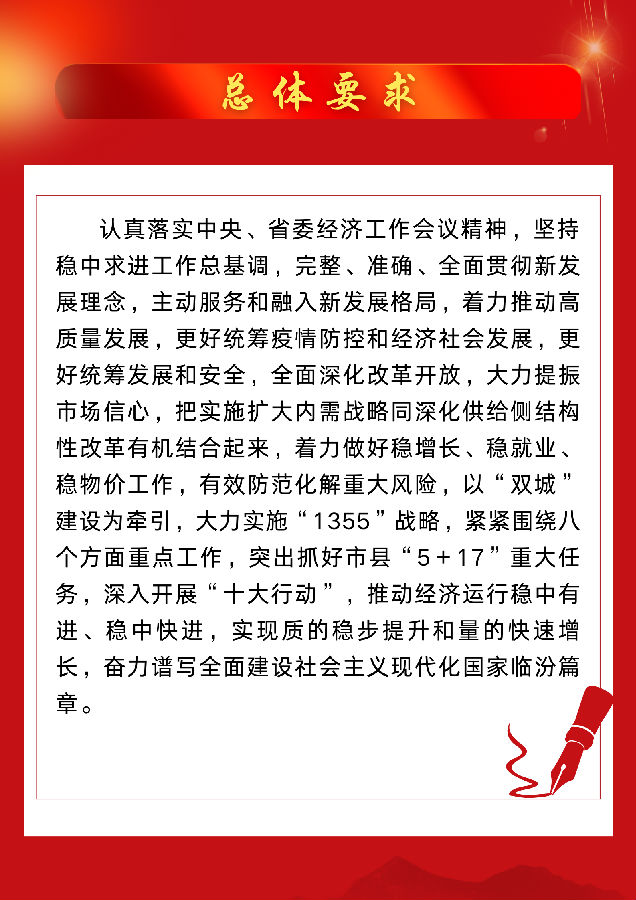 总体要求

认真落实中央、省委经济工作会议精神，坚持稳中求进工作总基调，完整、准确、全面贯彻新发展理念，主动服务和融入新发展格局，着力推动高质量发展，更好统筹疫情防控和经济社会发展，更好统筹发展和安全，全面深化改革开放，大力提振市场信心，把实施扩大内需战略同深化供给侧结构性改革有机结合起来，着力做好稳增长、稳就业、稳物价工作，有效防范化解重大风险，以“双城”建设为牵引，大力实施“1355”战略，紧紧围绕八个方面重点工作，突出抓好市县“5＋17”重大任务，深入开展“十大行动”，推动经济运行稳中有进、稳中快进，实现质的稳步提升和量的快速增长，奋力谱写全面建设社会主义现代化国家临汾篇章。